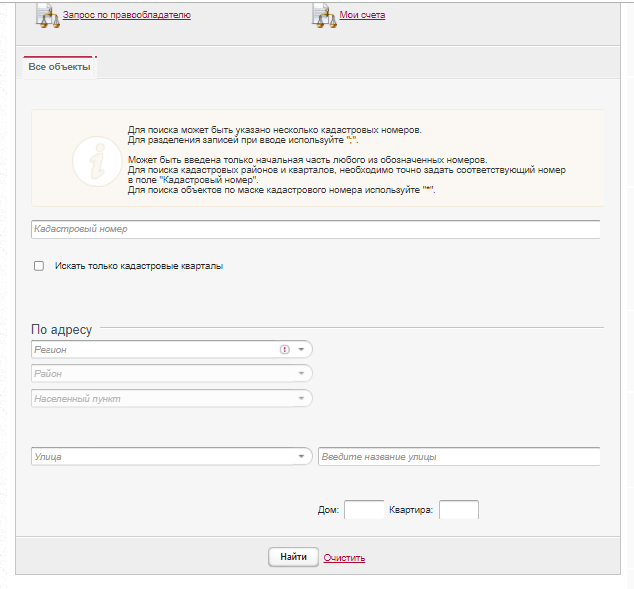 Запрос по правообладателю

Мои счета

Все объекты

Для поиска может быть указано несколько кадастровых номеров.
Для разделения записей при вводе используйте ";".

Может быть введена только начальная часть любого из обозначенных номеров.
Для поиска кадастровых районов и кварталов, необходимо точно задать соответствующий номер в поле "Кадастровый номер".
Для поиска объектов по маске кадастрового номера используйте "*".

Кадастровый номер

Искать только кадастровые кварталы

По адресу

Регион

Район

Населенный пункт

Улица

Введите название улицы

Дом:

Квартира:

Найти

Очистить